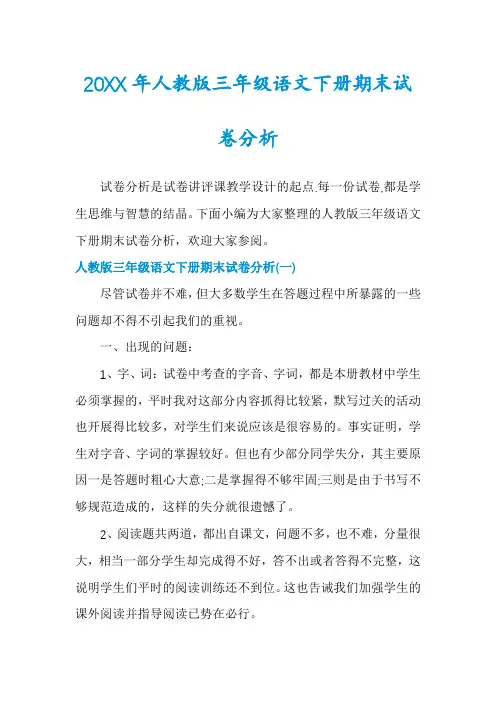 20XX年人教版三年级语文下册期末试卷分析

试卷分析是试卷讲评课教学设计的起点,每一份试卷,都是学生思维与智慧的结晶。下面小编为大家整理的人教版三年级语文下册期末试卷分析，欢迎大家参阅。

人教版三年级语文下册期末试卷分析(一)

尽管试卷并不难，但大多数学生在答题过程中所暴露的一些问题却不得不引起我们的重视。

一、出现的问题：

1、字、词：试卷中考查的字音、字词，都是本册教材中学生必须掌握的，平时我对这部分内容抓得比较紧，默写过关的活动也开展得比较多，对学生们来说应该是很容易的。事实证明，学生对字音、字词的掌握较好。但也有少部分同学失分，其主要原因一是答题时粗心大意;二是掌握得不够牢固;三则是由于书写不够规范造成的，这样的失分就很遗憾了。

2、阅读题共两道，都出自课文，问题不多，也不难，分量很大，相当一部分学生却完成得不好，答不出或者答得不完整，这说明学生们平时的阅读训练还不到位。这也告诫我们加强学生的课外阅读并指导阅读已势在必行。